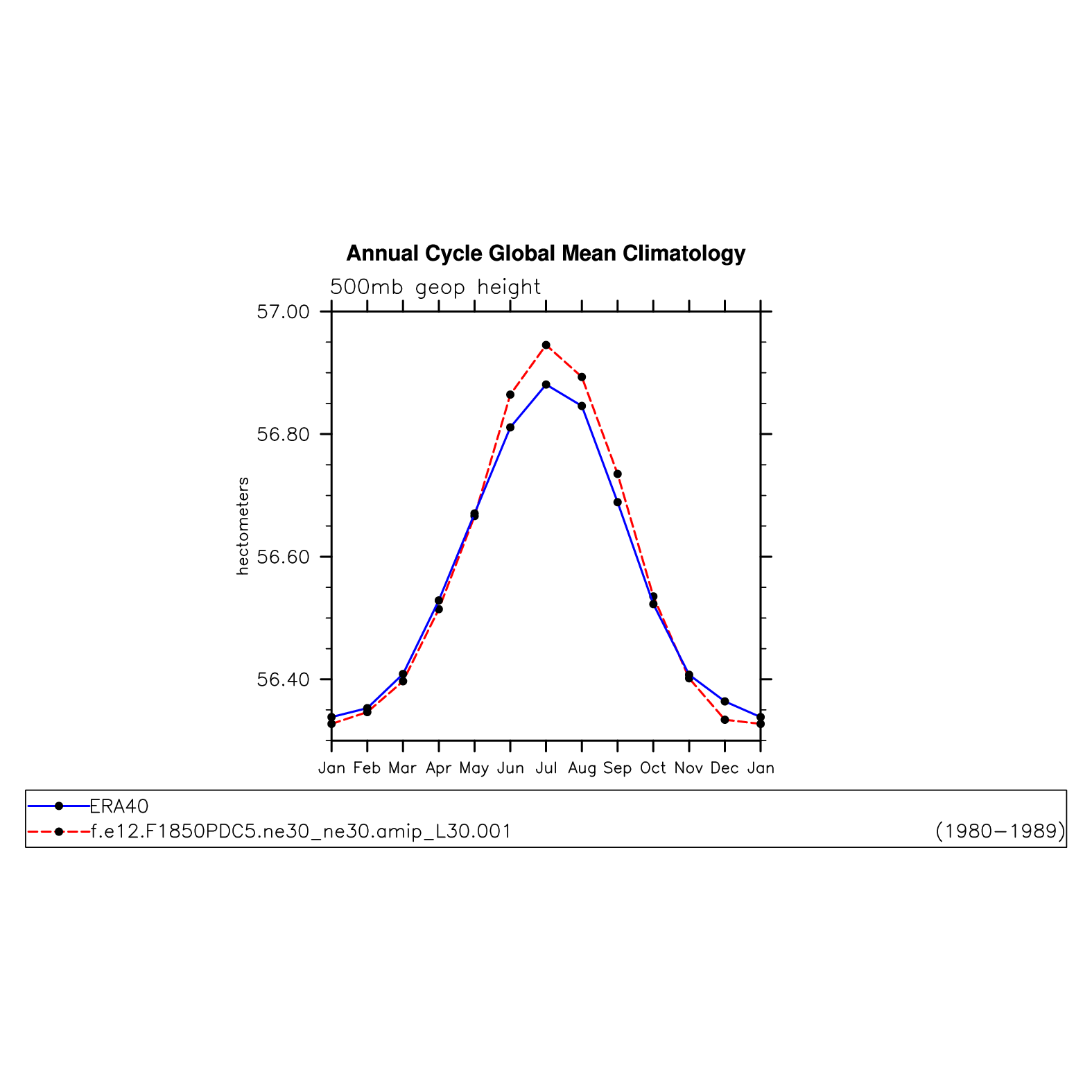 Annual Cycle Global Mean Climatology

500mb geop height

57.00
56.80
56.60
56.40

hectometers

Jan Feb Mar Apr May Jun Jul Aug Sep Oct Nov Dec Jan

ERA40
f.e12.F1850PDC5.ne30_ne30.amip_L30.001 (1980−1989)